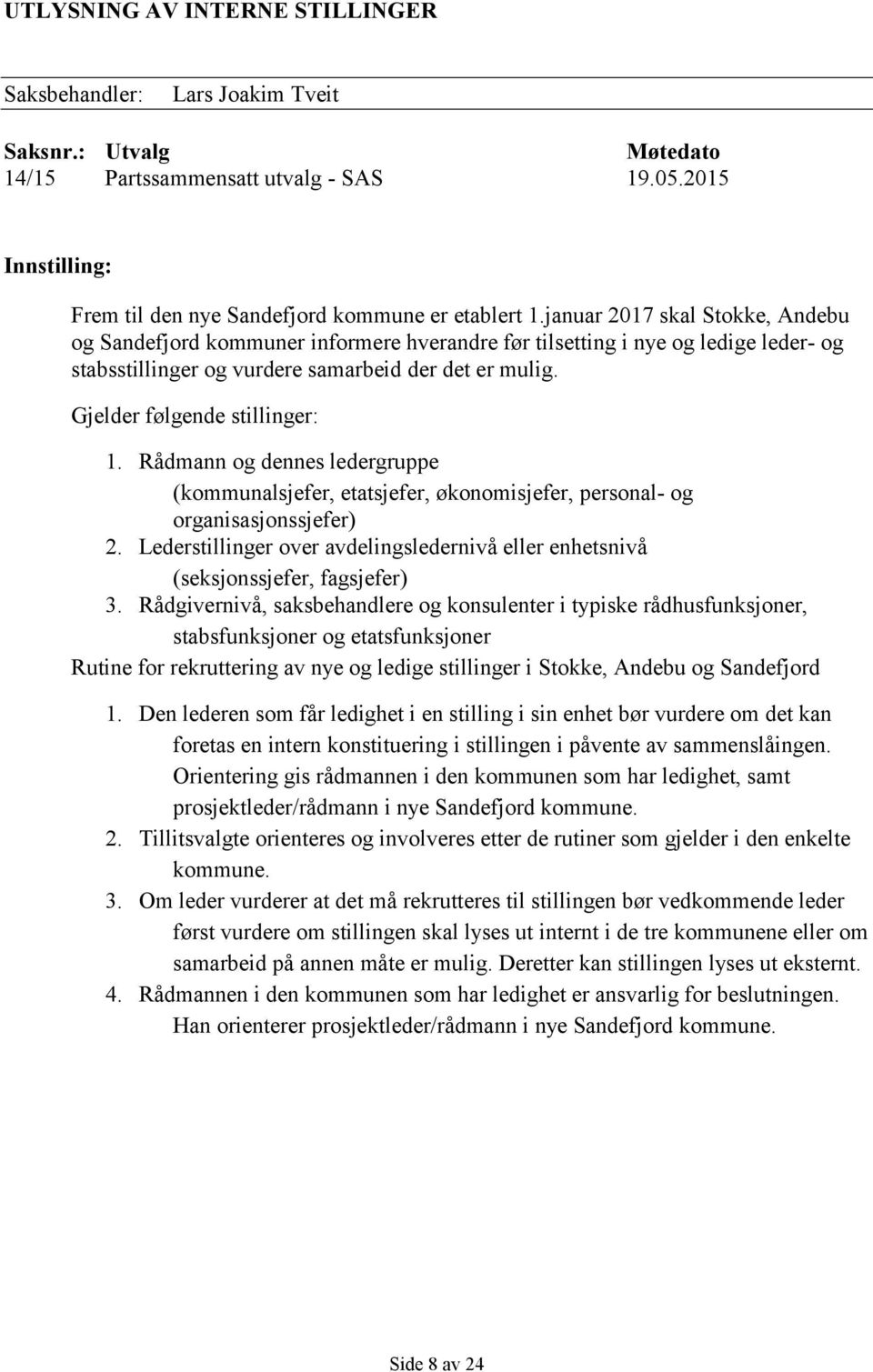 UTLYSNING AV INTERNE STILLINGER

Saksbehandler: Lars Joakim Tveit

| Saksnr.: | Utvalg | Møtedato |
|---|---|---|
| 14/15 | Partssammensatt utvalg - SAS | 19.05.2015 |

Innstilling:

Frem til den nye Sandefjord kommune er etablert 1.januar 2017 skal Stokke, Andebu og Sandefjord kommuner informere hverandre før tilsetting i nye og ledige leder- og stabsstillinger og vurdere samarbeid der det er mulig.

Gjelder følgende stillinger:

1. Rådmann og dennes ledergruppe (kommunalsjefer, etatsjefer, økonomisjefer, personal- og organisasjonssjefer)
2. Lederstillinger over avdelingsledernivå eller enhetsnivå (seksjonssjefer, fagsjefer)
3. Rådgivernivå, saksbehandlere og konsulenter i typiske rådhusfunksjoner, stabsfunksjoner og etatsfunksjoner

Rutine for rekruttering av nye og ledige stillinger i Stokke, Andebu og Sandefjord

1. Den lederen som får ledighet i en stilling i sin enhet bør vurdere om det kan foretas en intern konstituering i stillingen i påvente av sammenslåingen. Orientering gis rådmannen i den kommunen som har ledighet, samt prosjektleder/rådmann i nye Sandefjord kommune.
2. Tillitsvalgte orienteres og involveres etter de rutiner som gjelder i den enkelte kommune.
3. Om leder vurderer at det må rekrutteres til stillingen bør vedkommende leder først vurdere om stillingen skal lyses ut internt i de tre kommunene eller om samarbeid på annen måte er mulig. Deretter kan stillingen lyses ut eksternt.
4. Rådmannen i den kommunen som har ledighet er ansvarlig for beslutningen. Han orienterer prosjektleder/rådmann i nye Sandefjord kommune.

Side 8 av 24